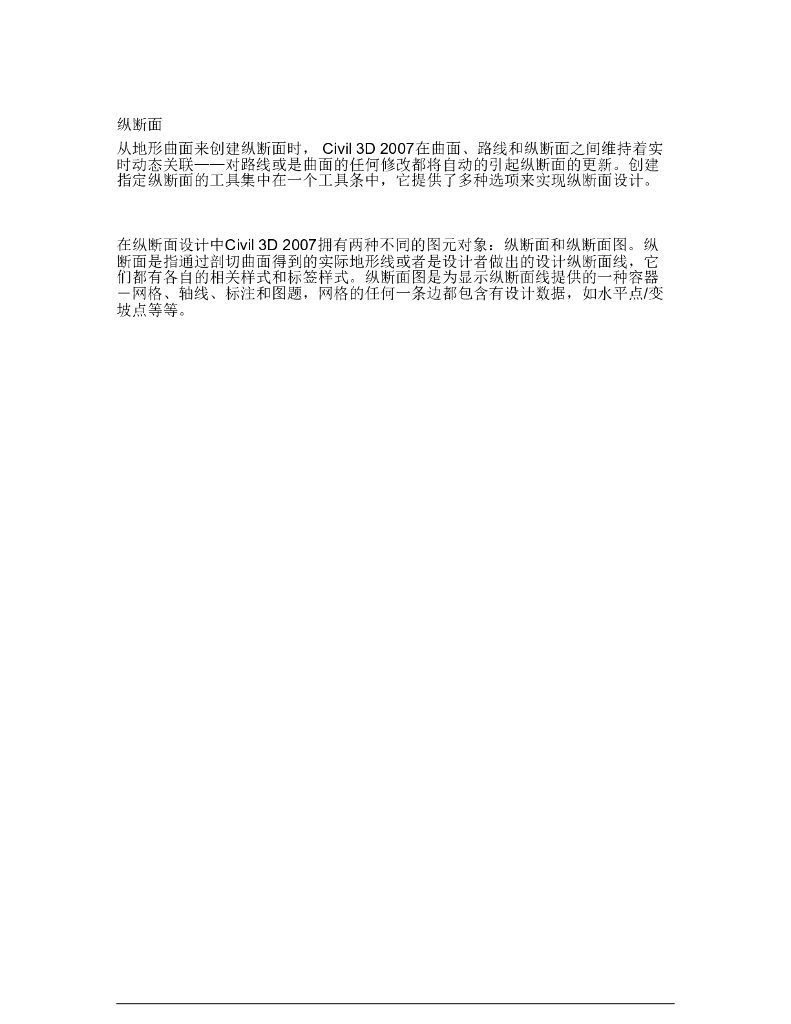 纵断面

从地形曲面来创建纵断面时，Civil 3D 2007在曲面、路线和纵断面之间维持着实时动态关联——对路线或是曲面的任何修改都将自动的引起纵断面的更新。创建指定纵断面的工具集中在一个工具条中，它提供了多种选项来实现纵断面设计。

在纵断面设计中Civil 3D 2007拥有两种不同的图元对象：纵断面和纵断面图。纵断面是指通过剖切曲面得到的实际地形线或者是设计者做出的设计纵断面线，它们都有各自的相关样式和标签样式。纵断面图是为显示纵断面线提供的一种容器－网格、轴线、标注和图题，网格的任何一条边都包含有设计数据，如水平点/变坡点等等。